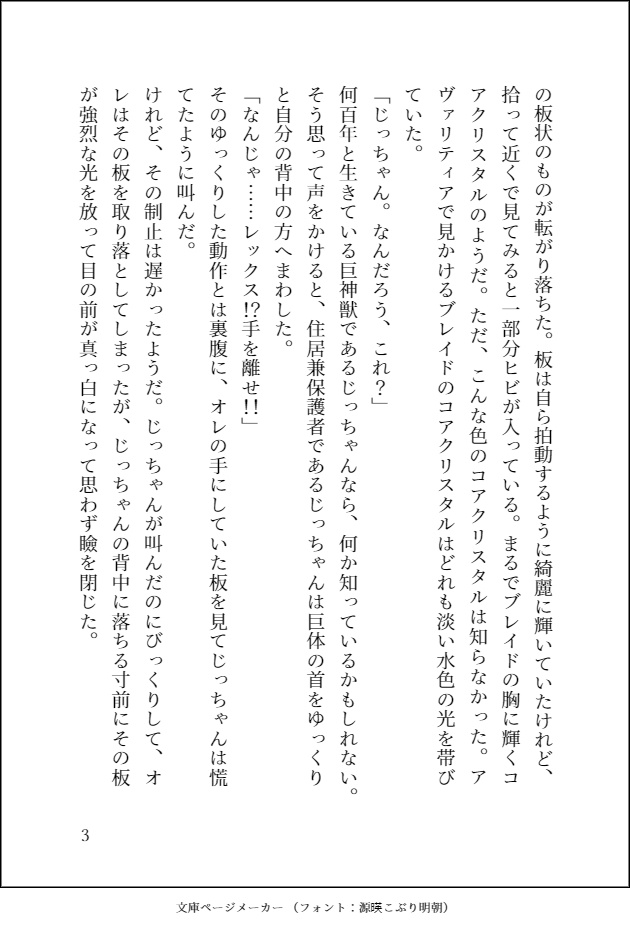 の板状のものが転がり落ちた。板は自ら拍動するように綺麗に輝いていたけれど、拾って近くで見てみると一部分ヒビが入っている。まるでブレイドの胸に輝くコアクリスタルのようだ。ただ、こんな色のコアクリスタルは知らなかった。アヴァリティアで見かけるブレイドのコアクリスタルはどれも淡い水色の光を帯びていた。

「じっちゃん。なんだろう、これ?」

何百年と生きている巨神獣であるじっちゃんなら、何か知っているかもしれない。そう思って声をかけると、住居兼保護者であるじっちゃんは巨体の首をゆっくりと自分の背中の方へまわした。

「なんじゃ……レックス!?手を離せ!!」

そのゆっくりした動作とは裏腹に、オレの手にしていた板を見てじっちゃんは慌てたように叫んだ。

けれど、その制止は遅かったようだ。じっちゃんが叫んだのにびっくりして、オレはその板を取り落としてしまったが、じっちゃんの背中に落ちる寸前にその板が強烈な光を放って目の前が真っ白になって思わず瞼を閉じた。

3

文庫ページメーカー（フォント：源暎こぶり明朝）